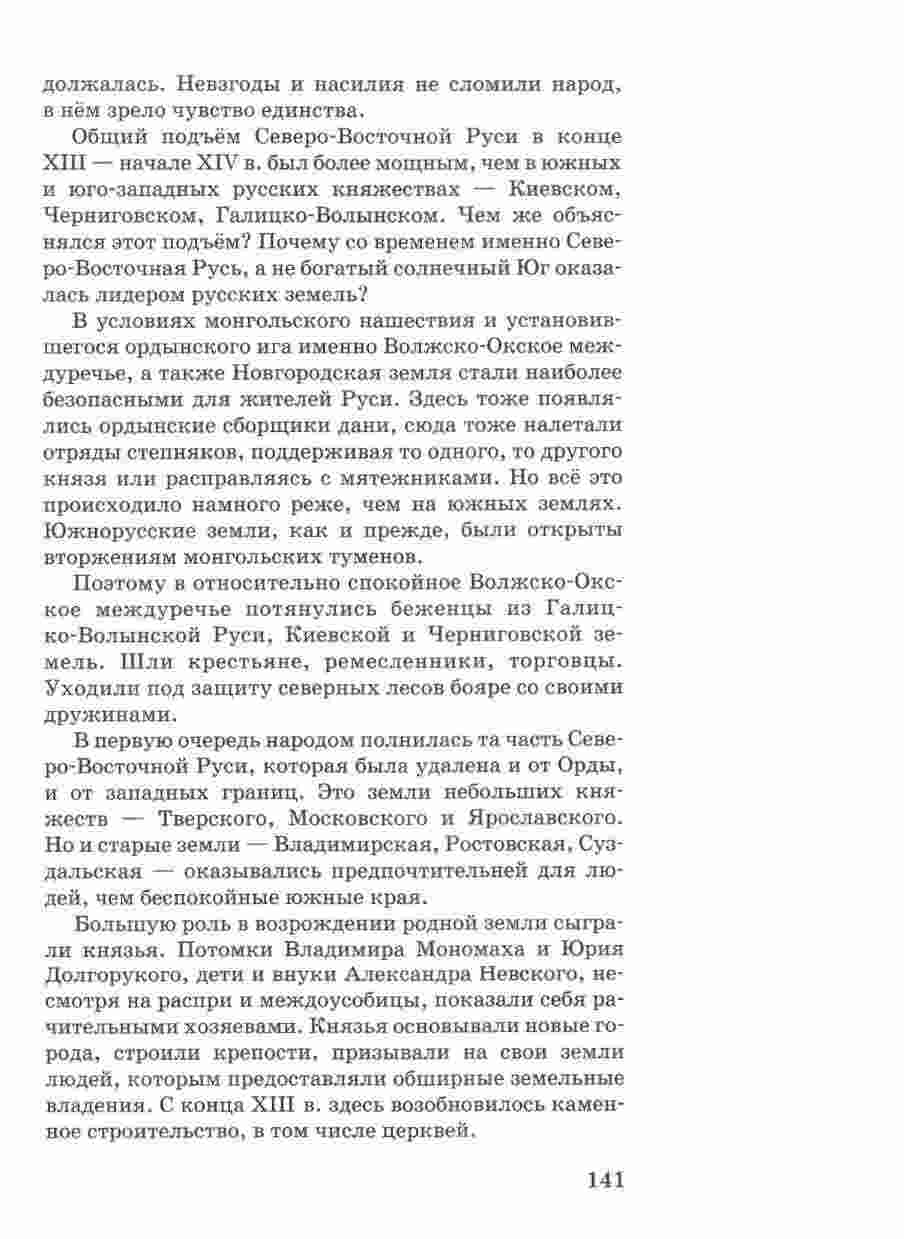 должалась. Невзгоды и насилия не сломили народ, в нём зрело чувство единства.

Общий подъём Северо-Восточной Руси в конце XIII — начале XIV в. был более мощным, чем в южных и юго-западных русских княжествах — Киевском, Черниговском, Галицко-Волынском. Чем же объяснялся этот подъём? Почему со временем именно Северо-Восточная Русь, а не богатый солнечный Юг оказалась лидером русских земель?

В условиях монгольского нашествия и установившегося ордынского ига именно Волжско-Окское междуречье, а также Новгородская земля стали наиболее безопасными для жителей Руси. Здесь тоже появлялись ордынские сборщики дани, сюда тоже налетали отряды степняков, поддерживая то одного, то другого князя или расправляясь с мятежниками. Но всё это происходило намного реже, чем на южных землях. Южнорусские земли, как и прежде, были открыты вторжениям монгольских туменов.

Поэтому в относительно спокойное Волжско-Окское междуречье потянулись беженцы из Галицко-Волынской Руси, Киевской и Черниговской земель. Шли крестьяне, ремесленники, торговцы. Уходили под защиту северных лесов бояре со своими дружинами.

В первую очередь народом полнилась та часть Северо-Восточной Руси, которая была удалена и от Орды, и от западных границ. Это земли небольших княжеств — Тверского, Московского и Ярославского. Но и старые земли — Владимирская, Ростовская, Суздальская — оказывались предпочтительней для людей, чем беспокойные южные края.

Большую роль в возрождении родной земли сыграли князья. Потомки Владимира Мономаха и Юрия Долгорукого, дети и внуки Александра Невского, несмотря на распри и междоусобицы, показали себя рачительными хозяевами. Князья основывали новые города, строили крепости, призывали на свои земли людей, которым предоставляли обширные земельные владения. С конца XIII в. здесь возобновилось каменное строительство, в том числе церквей.

141